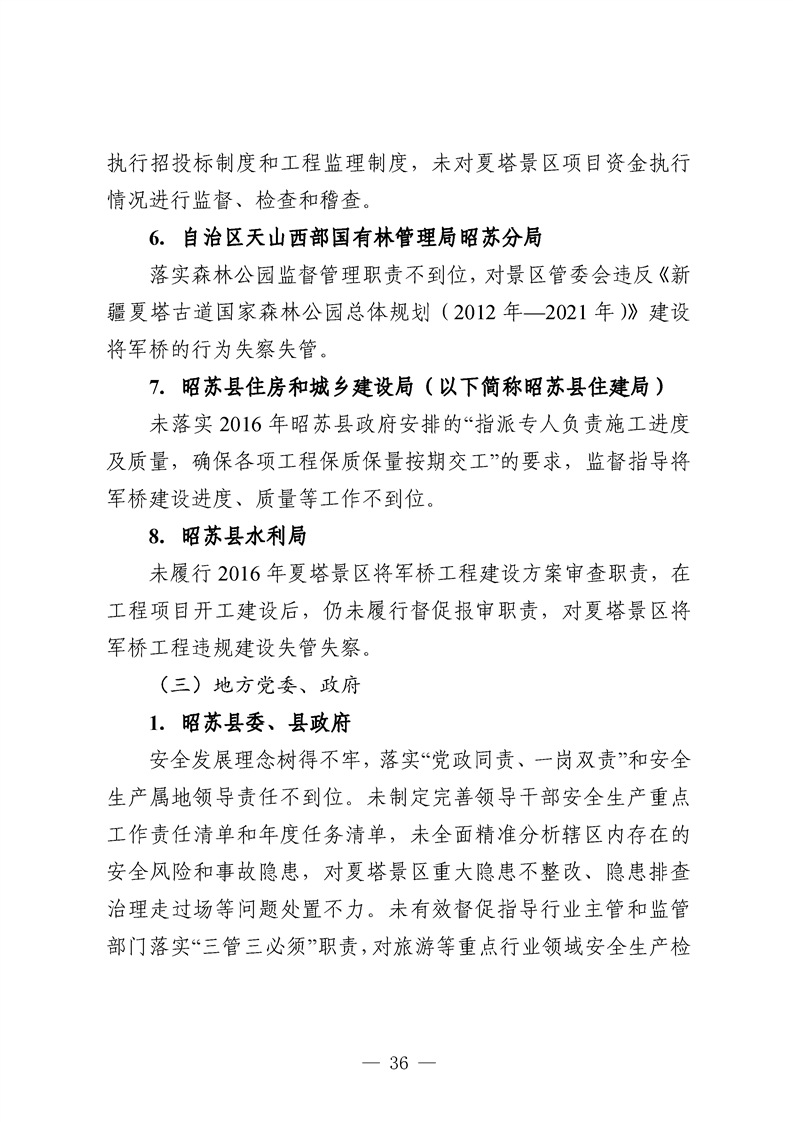 执行招投标制度和工程监理制度，未对夏塔景区项目资金执行情况进行监督、检查和稽查。

6. 自治区天山西部国有林管理局昭苏分局

落实森林公园监督管理职责不到位，对景区管委会违反《新疆夏塔古道国家森林公园总体规划（2012 年—2021 年）》建设将军桥的行为失察失管。

7. 昭苏县住房和城乡建设局（以下简称昭苏县住建局）

未落实 2016 年昭苏县政府安排的“指派专人负责施工进度及质量，确保各项工程保质保量按期交工”的要求，监督指导将军桥建设进度、质量等工作不到位。

8. 昭苏县水利局

未履行 2016 年夏塔景区将军桥工程建设方案审查职责，在工程项目开工建设后，仍未履行督促报审职责，对夏塔景区将军桥工程违规建设失管失察。

（三）地方党委、政府

1. 昭苏县委、县政府

安全发展理念树得不牢，落实“党政同责、一岗双责”和安全生产属地领导责任不到位。未制定完善领导干部安全生产重点工作责任清单和年度任务清单，未全面精准分析辖区内存在的安全风险和事故隐患，对夏塔景区重大隐患不整改、隐患排查治理走过场等问题处置不力。未有效督促指导行业主管和监管部门落实“三管三必须”职责，对旅游等重点行业领域安全生产检

— 36 —